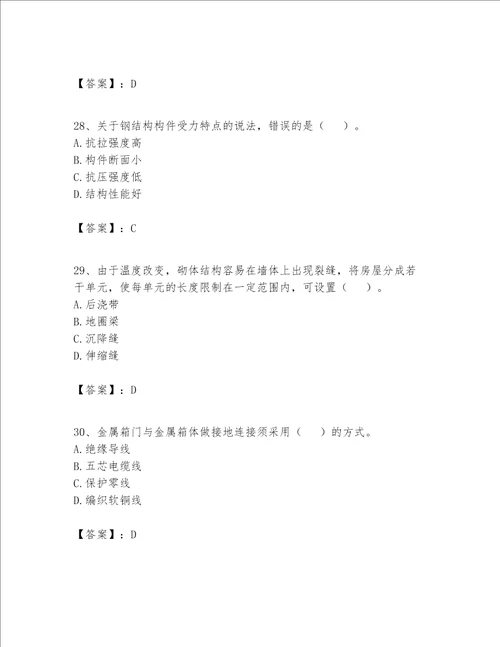 【答案】：D

28、关于钢结构构件受力特点的说法，错误的是（　）。
A.抗拉强度高
B.构件断面小
C.抗压强度低
D.结构性能好

【答案】：C

29、由于温度改变，砌体结构容易在墙体上出现裂缝，将房屋分成若干单元，使每单元的长度限制在一定范围内，可设置（　）。
A.后浇带
B.地圈梁
C.沉降缝
D.伸缩缝

【答案】：D

30、金属箱门与金属箱体做接地连接须采用（　）的方式。
A.绝缘导线
B.五芯电缆线
C.保护零线
D.编织软铜线

【答案】：D